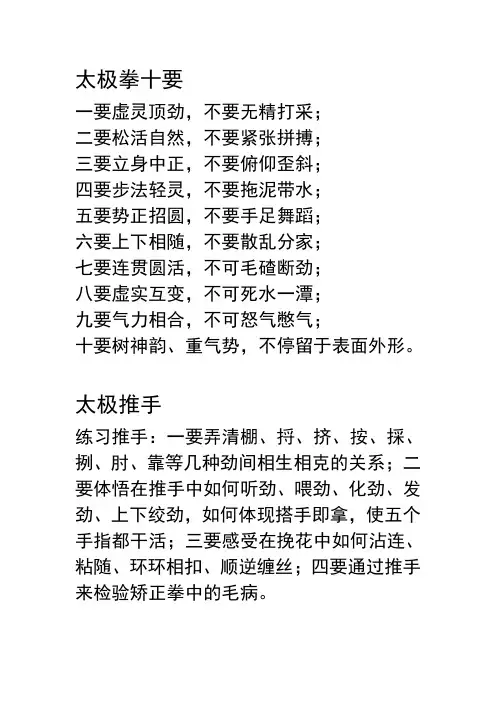 太极拳十要

一要虚灵顶劲，不要无精打采；
二要松活自然，不要紧张拼搏；
三要立身中正，不要俯仰歪斜；
四要步法轻灵，不要拖泥带水；
五要势正招圆，不要手足舞蹈；
六要上下相随，不要散乱分家；
七要连贯圆活，不可毛碴断劲；
八要虚实互变，不可死水一潭；
九要气力相合，不可怒气憋气；
十要树神韵、重气势，不停留于表面外形。

太极推手

练习推手：一要弄清棚、捋、挤、按、採、挒、肘、靠等几种劲间相生相克的关系；二要体悟在推手中如何听劲、喂劲、化劲、发劲、上下绞劲，如何体现搭手即拿，使五个手指都干活；三要感受在挽花中如何沾连、粘随、环环相扣、顺逆缠丝；四要通过推手来检验矫正拳中的毛病。